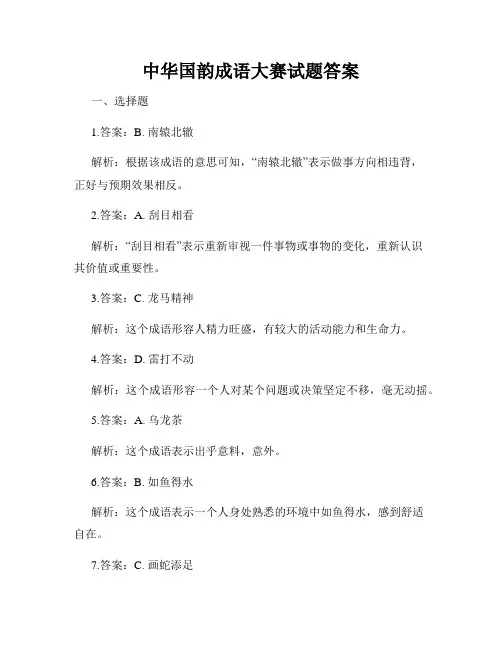 中华国韵成语大赛试题答案

一、选择题

1.答案：B. 南辕北辙

解析：根据该成语的意思可知，“南辕北辙”表示做事方向相违背，正好与预期效果相反。

2.答案：A. 刮目相看

解析：“刮目相看”表示重新审视一件事物或事物的变化，重新认识其价值或重要性。

3.答案：C. 龙马精神

解析：这个成语形容人精力旺盛，有较大的活动能力和生命力。

4.答案：D. 雷打不动

解析：这个成语形容一个人对某个问题或决策坚定不移，毫无动摇。

5.答案：A. 乌龙茶

解析：这个成语表示出乎意料，意外。

6.答案：B. 如鱼得水

解析：这个成语表示一个人身处熟悉的环境中如鱼得水，感到舒适自在。

7.答案：C. 画蛇添足